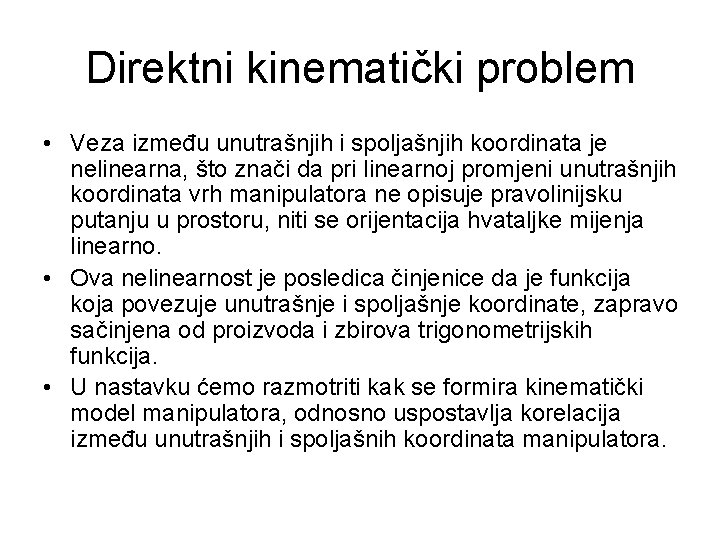 Direktni kinematički problem

• Veza između unutrašnjih i spoljašnjih koordinata je nelinearna, što znači da pri linearnoj promjeni unutrašnjih koordinata vrh manipulatora ne opisuje pravolinijsku putanju u prostoru, niti se orijentacija hvataljke mijenja linearno.

• Ova nelinearnost je posledica činjenice da je funkcija koja povezuje unutrašnje i spoljašnje koordinate, zapravo sačinjena od proizvoda i zbirova trigonometrijskih funkcija.

• U nastavku ćemo razmotriti kak se formira kinematički model manipulatora, odnosno uspostavlja korelacija između unutrašnjih i spoljašnih koordinata manipulatora.